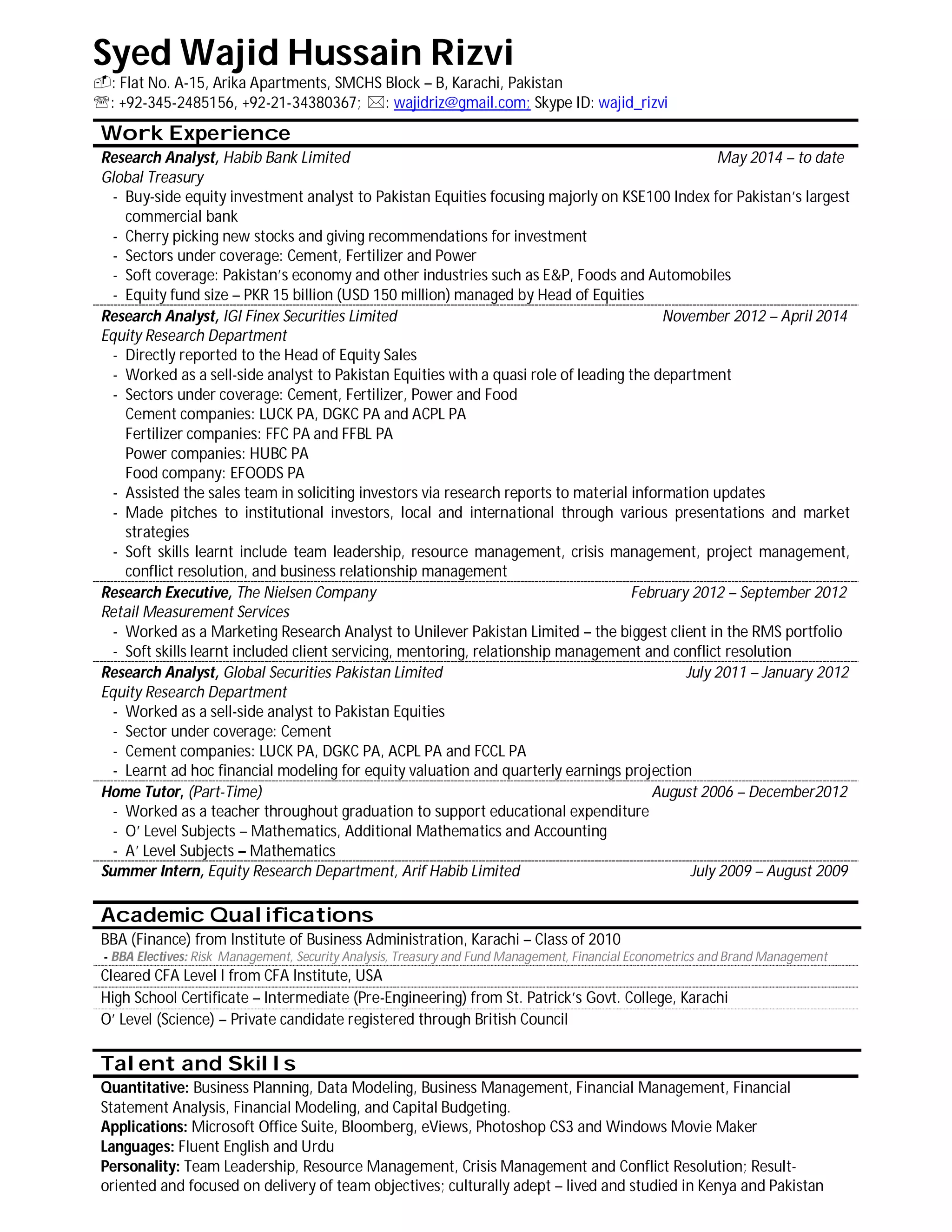 Syed Wajid Hussain Rizvi
: Flat No. A-15, Arika Apartments, SMCHS Block – B, Karachi, Pakistan
: +92-345-2485156, +92-21-34380367; : wajidriz@gmail.com; Skype ID: wajid_rizvi

Work Experience

Research Analyst, Habib Bank Limited May 2014 – to date
Global Treasury
- Buy-side equity investment analyst to Pakistan Equities focusing majorly on KSE100 Index for Pakistan's largest commercial bank
- Cherry picking new stocks and giving recommendations for investment
- Sectors under coverage: Cement, Fertilizer and Power
- Soft coverage: Pakistan's economy and other industries such as E&P, Foods and Automobiles
- Equity fund size – PKR 15 billion (USD 150 million) managed by Head of Equities

Research Analyst, IGI Finex Securities Limited November 2012 – April 2014
Equity Research Department
- Directly reported to the Head of Equity Sales
- Worked as a sell-side analyst to Pakistan Equities with a quasi role of leading the department
- Sectors under coverage: Cement, Fertilizer, Power and Food
Cement companies: LUCK PA, DGKC PA and ACPL PA
Fertilizer companies: FFC PA and FFBL PA
Power companies: HUBC PA
Food company: EFOODS PA
- Assisted the sales team in soliciting investors via research reports to material information updates
- Made pitches to institutional investors, local and international through various presentations and market strategies
- Soft skills learnt include team leadership, resource management, crisis management, project management, conflict resolution, and business relationship management

Research Executive, The Nielsen Company February 2012 – September 2012
Retail Measurement Services
- Worked as a Marketing Research Analyst to Unilever Pakistan Limited – the biggest client in the RMS portfolio
- Soft skills learnt included client servicing, mentoring, relationship management and conflict resolution

Research Analyst, Global Securities Pakistan Limited July 2011 – January 2012
Equity Research Department
- Worked as a sell-side analyst to Pakistan Equities
- Sector under coverage: Cement
- Cement companies: LUCK PA, DGKC PA, ACPL PA and FCCL PA
- Learnt ad hoc financial modeling for equity valuation and quarterly earnings projection

Home Tutor, (Part-Time) August 2006 – December2012
- Worked as a teacher throughout graduation to support educational expenditure
- O' Level Subjects – Mathematics, Additional Mathematics and Accounting
- A' Level Subjects – Mathematics

Summer Intern, Equity Research Department, Arif Habib Limited July 2009 – August 2009

Academic Qualifications

BBA (Finance) from Institute of Business Administration, Karachi – Class of 2010
- BBA Electives: Risk Management, Security Analysis, Treasury and Fund Management, Financial Econometrics and Brand Management
Cleared CFA Level I from CFA Institute, USA
High School Certificate – Intermediate (Pre-Engineering) from St. Patrick's Govt. College, Karachi
O' Level (Science) – Private candidate registered through British Council

Talent and Skills

Quantitative: Business Planning, Data Modeling, Business Management, Financial Management, Financial Statement Analysis, Financial Modeling, and Capital Budgeting.
Applications: Microsoft Office Suite, Bloomberg, eViews, Photoshop CS3 and Windows Movie Maker
Languages: Fluent English and Urdu
Personality: Team Leadership, Resource Management, Crisis Management and Conflict Resolution; Result-oriented and focused on delivery of team objectives; culturally adept – lived and studied in Kenya and Pakistan